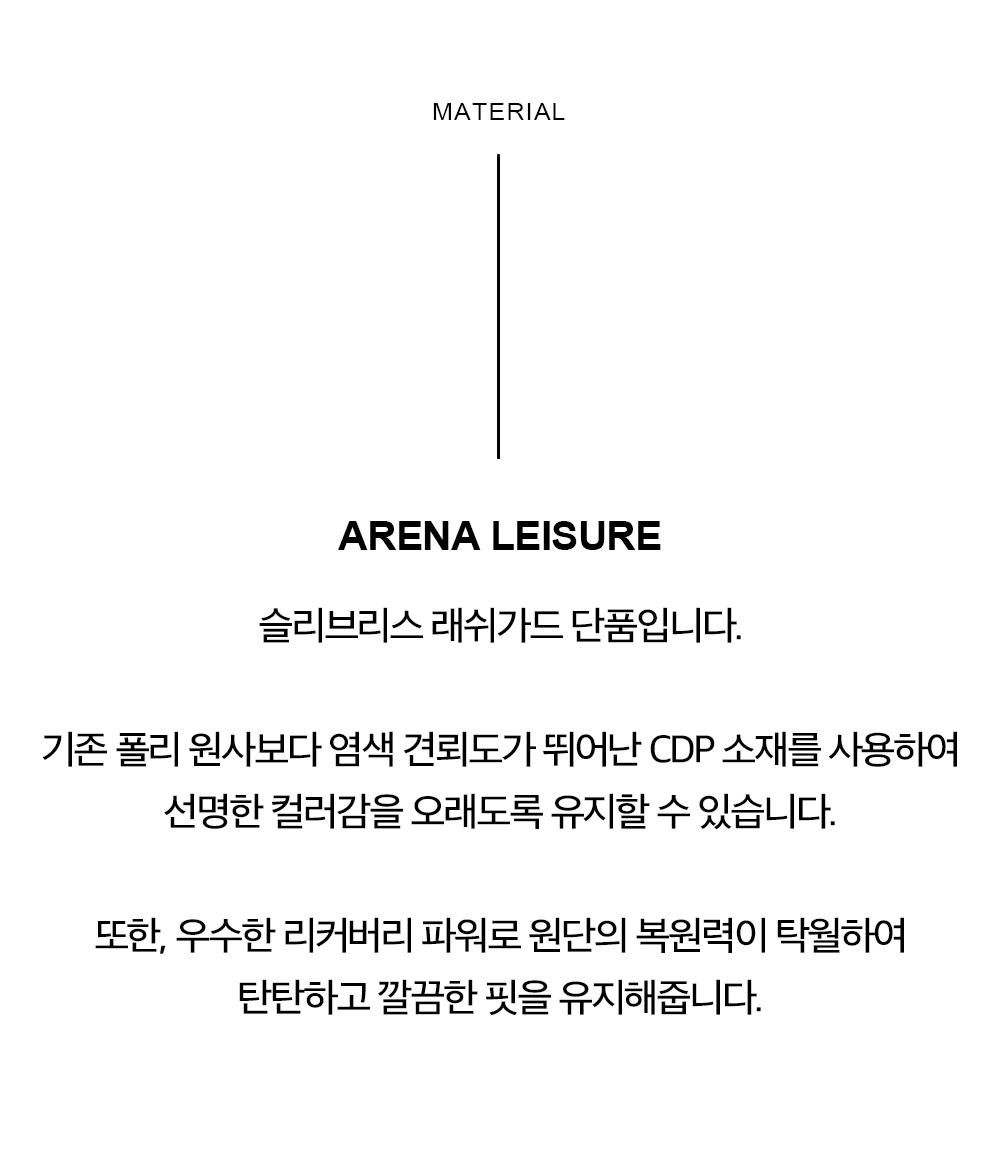 MATERIAL

ARENA LEISURE

슬리브리스 래쉬가드 단품입니다.

기존 폴리 원사보다 염색 견뢰도가 뛰어난 CDP 소재를 사용하여 선명한 컬러감을 오래도록 유지할 수 있습니다.

또한, 우수한 리커버리 파워로 원단의 복원력이 탁월하여 탄탄하고 깔끔한 핏을 유지해줍니다.